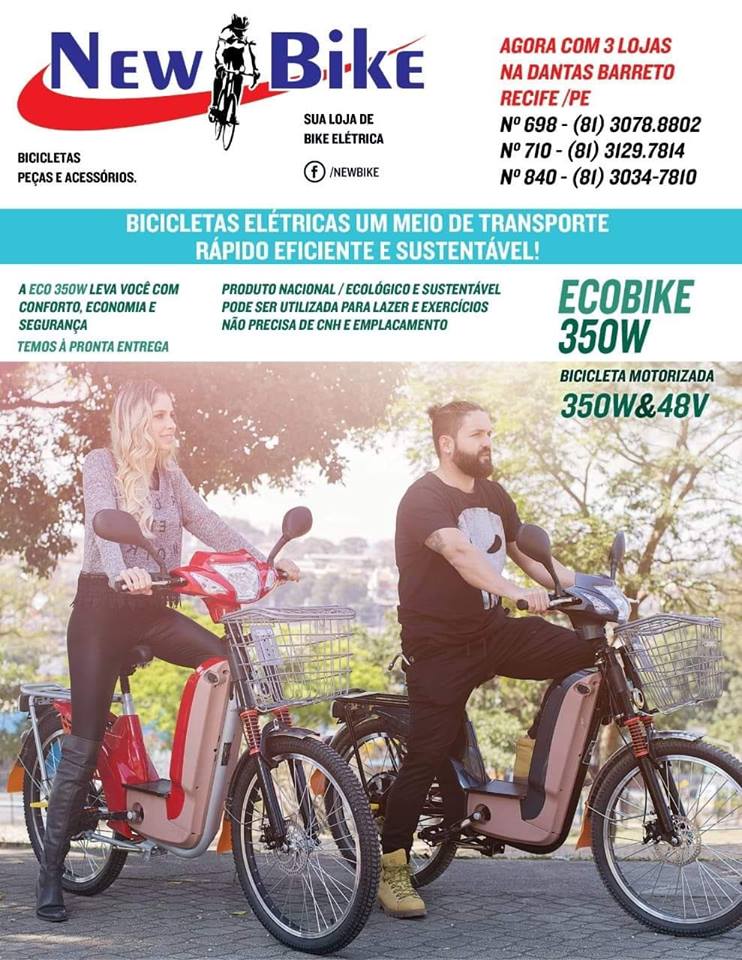 NEW BIKE

BICICLETAS
PEÇAS E ACESSÓRIOS.

SUA LOJA DE
BIKE ELÉTRICA

/NEWBIKE

AGORA COM 3 LOJAS
NA DANTAS BARRETO
RECIFE /PE
Nº 698 - (81) 3078.8802
Nº 710 - (81) 3129.7814
Nº 840 - (81) 3034-7810

BICICLETAS ELÉTRICAS UM MEIO DE TRANSPORTE
RÁPIDO EFICIENTE E SUSTENTÁVEL!

A ECO 350W LEVA VOCÊ COM CONFORTO, ECONOMIA E SEGURANÇA
TEMOS À PRONTA ENTREGA

PRODUTO NACIONAL / ECOLÓGICO E SUSTENTÁVEL
PODE SER UTILIZADA PARA LAZER E EXERCÍCIOS
NÃO PRECISA DE CNH E EMPLACAMENTO

ECOBIKE
350W

BICICLETA MOTORIZADA
350W&48V